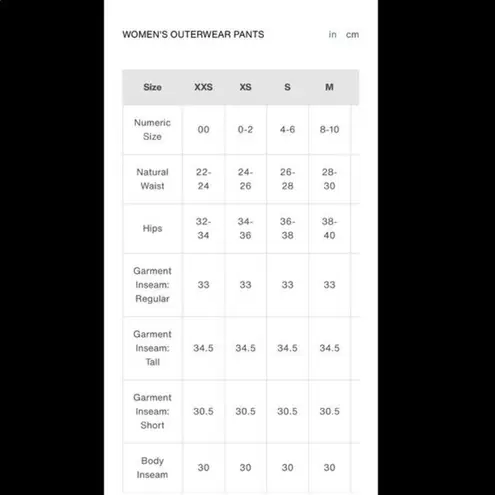 WOMEN'S OUTERWEAR PANTS

in cm

| Size | XXS | XS | S | M |
|---|---|---|---|---|
| Numeric Size | 00 | 0-2 | 4-6 | 8-10 |
| Natural Waist | 22-24 | 24-26 | 26-28 | 28-30 |
| Hips | 32-34 | 34-36 | 36-38 | 38-40 |
| Garment Inseam: Regular | 33 | 33 | 33 | 33 |
| Garment Inseam: Tall | 34.5 | 34.5 | 34.5 | 34.5 |
| Garment Inseam: Short | 30.5 | 30.5 | 30.5 | 30.5 |
| Body Inseam | 30 | 30 | 30 | 30 |